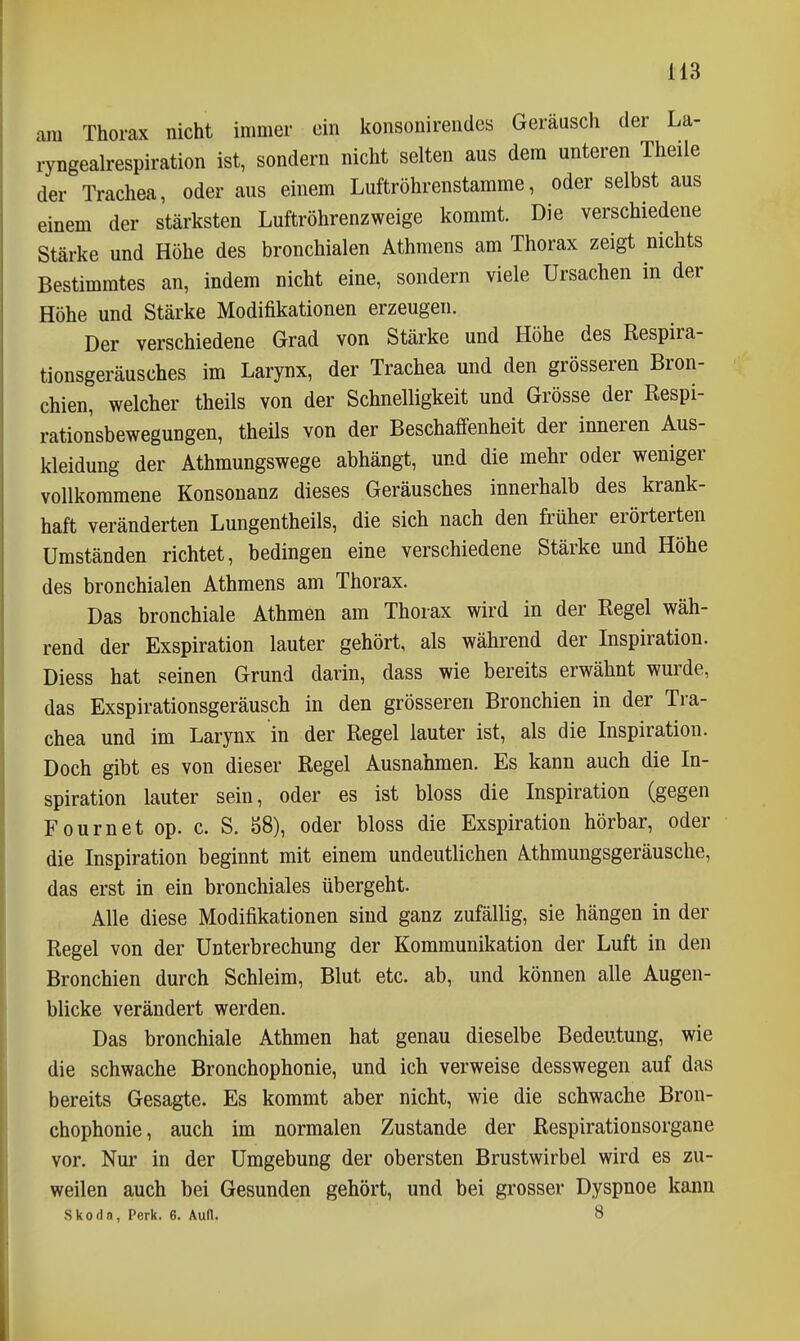 113

am Thorax nicht immer ein konsonirendes Geräusch der Laryngealrespiration ist, sondern nicht selten aus dem unteren Theile der Trachea, oder aus einem Luftröhrenstamme, oder selbst aus einem der stärksten Luftröhrenzweige kommt. Die verschiedene Stärke und Höhe des bronchialen Athmens am Thorax zeigt nichts Bestimmtes an, indem nicht eine, sondern viele Ursachen in der Höhe und Stärke Modifikationen erzeugen.

Der verschiedene Grad von Stärke und Höhe des Respirationsgeräusches im Larynx, der Trachea und den grösseren Bronchien, welcher theils von der Schnelligkeit und Grösse der Respirationsbewegungen, theils von der Beschaffenheit der inneren Auskleidung der Athmungswege abhängt, und die mehr oder weniger vollkommene Konsonanz dieses Geräusches innerhalb des krankhaft veränderten Lungentheils, die sich nach den früher erörterten Umständen richtet, bedingen eine verschiedene Stärke und Höhe des bronchialen Athmens am Thorax.

Das bronchiale Athmen am Thorax wird in der Regel während der Exspiration lauter gehört, als während der Inspiration. Diess hat seinen Grund darin, dass wie bereits erwähnt wurde, das Exspirationsgeräusch in den grösseren Bronchien in der Trachea und im Larynx in der Regel lauter ist, als die Inspiration. Doch gibt es von dieser Regel Ausnahmen. Es kann auch die Inspiration lauter sein, oder es ist bloss die Inspiration (gegen Fournet op. c. S. 58), oder bloss die Exspiration hörbar, oder die Inspiration beginnt mit einem undeutlichen Athmungsgeräusche, das erst in ein bronchiales übergeht.

Alle diese Modifikationen sind ganz zufällig, sie hängen in der Regel von der Unterbrechung der Kommunikation der Luft in den Bronchien durch Schleim, Blut etc. ab, und können alle Augenblicke verändert werden.

Das bronchiale Athmen hat genau dieselbe Bedeutung, wie die schwache Bronchophonie, und ich verweise desswegen auf das bereits Gesagte. Es kommt aber nicht, wie die schwache Bronchophonie, auch im normalen Zustande der Respirationsorgane vor. Nur in der Umgebung der obersten Brustwirbel wird es zuweilen auch bei Gesunden gehört, und bei grosser Dyspnoe kann

Skoda, Perk. 6. Aufl. 8